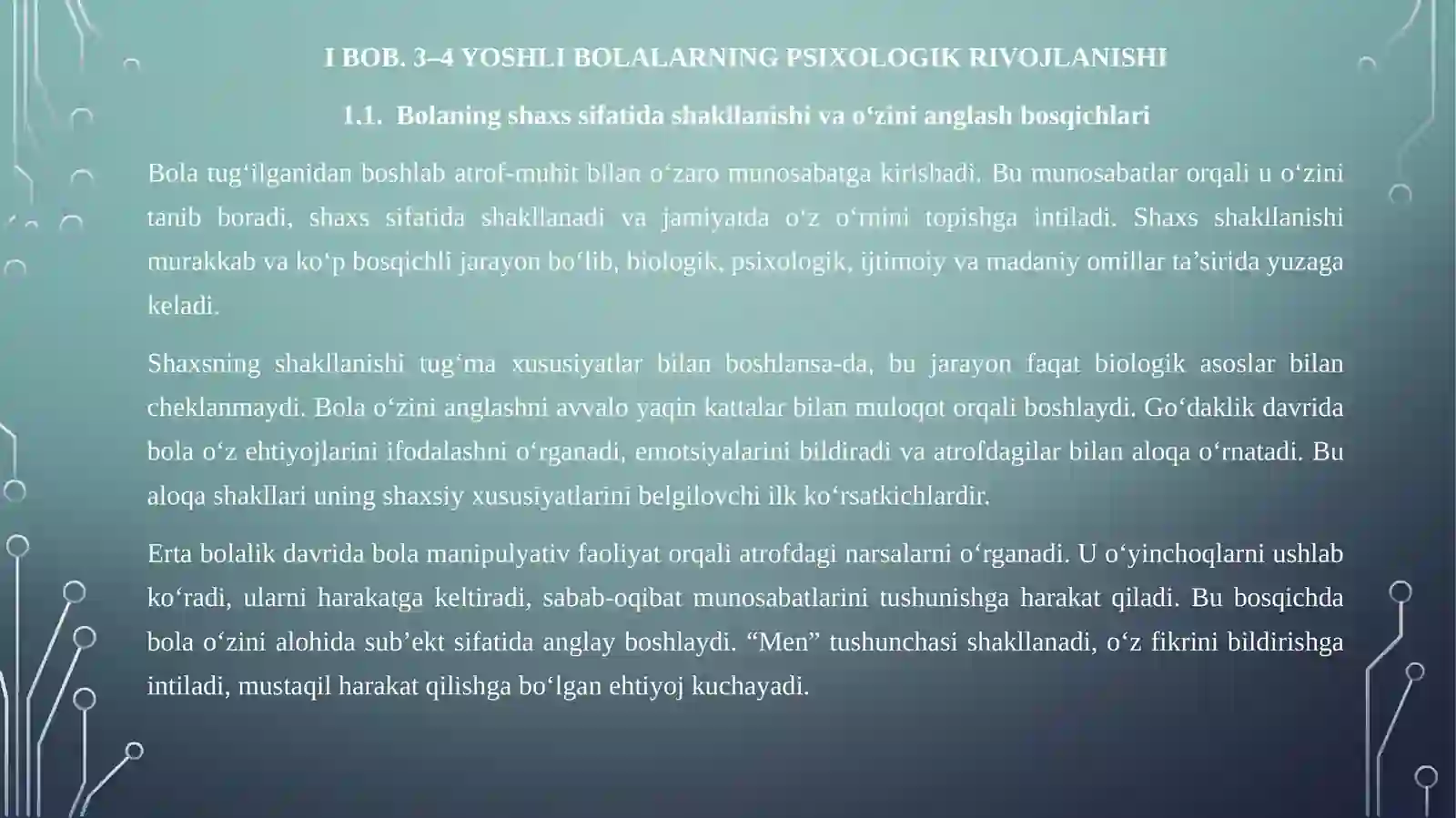 I BOB. 3–4 YOSHLI BOLALARNING PSIXOLOGIK RIVOJLANISHI

1.1. Bolaning shaxs sifatida shakllanishi va o‘zini anglash bosqichlari

Bola tug‘ilganidan boshlab atrof-muhit bilan o‘zaro munosabatga kirishadi. Bu munosabatlar orqali u o‘zini tanib boradi, shaxs sifatida shakllanadi va jamiyatda o‘z o‘rnini topishga intiladi. Shaxs shakllanishi murakkab va ko‘p bosqichli jarayon bo‘lib, biologik, psixologik, ijtimoiy va madaniy omillar ta’sirida yuzaga keladi.

Shaxsning shakllanishi tug‘ma xususiyatlar bilan boshlansa-da, bu jarayon faqat biologik asoslar bilan cheklanmaydi. Bola o‘zini anglashni avvalo yaqin kattalar bilan muloqot orqali boshlaydi. Go‘daklik davrida bola o‘z ehtiyojlarini ifodalashni o‘rganadi, emotsiyalarini bildiradi va atrofdagilar bilan aloqa o‘rnatadi. Bu aloqa shakllari uning shaxsiy xususiyatlarini belgilovchi ilk ko‘rsatkichlardir.

Erta bolalik davrida bola manipulyativ faoliyat orqali atrofdagi narsalarni o‘rganadi. U o‘yinchoqlarni ushlab ko‘radi, ularni harakatga keltiradi, sabab-oqibat munosabatlarini tushunishga harakat qiladi. Bu bosqichda bola o‘zini alohida sub’ekt sifatida anglay boshlaydi. “Men” tushunchasi shakllanadi, o‘z fikrini bildirishga intiladi, mustaqil harakat qilishga bo‘lgan ehtiyoj kuchayadi.